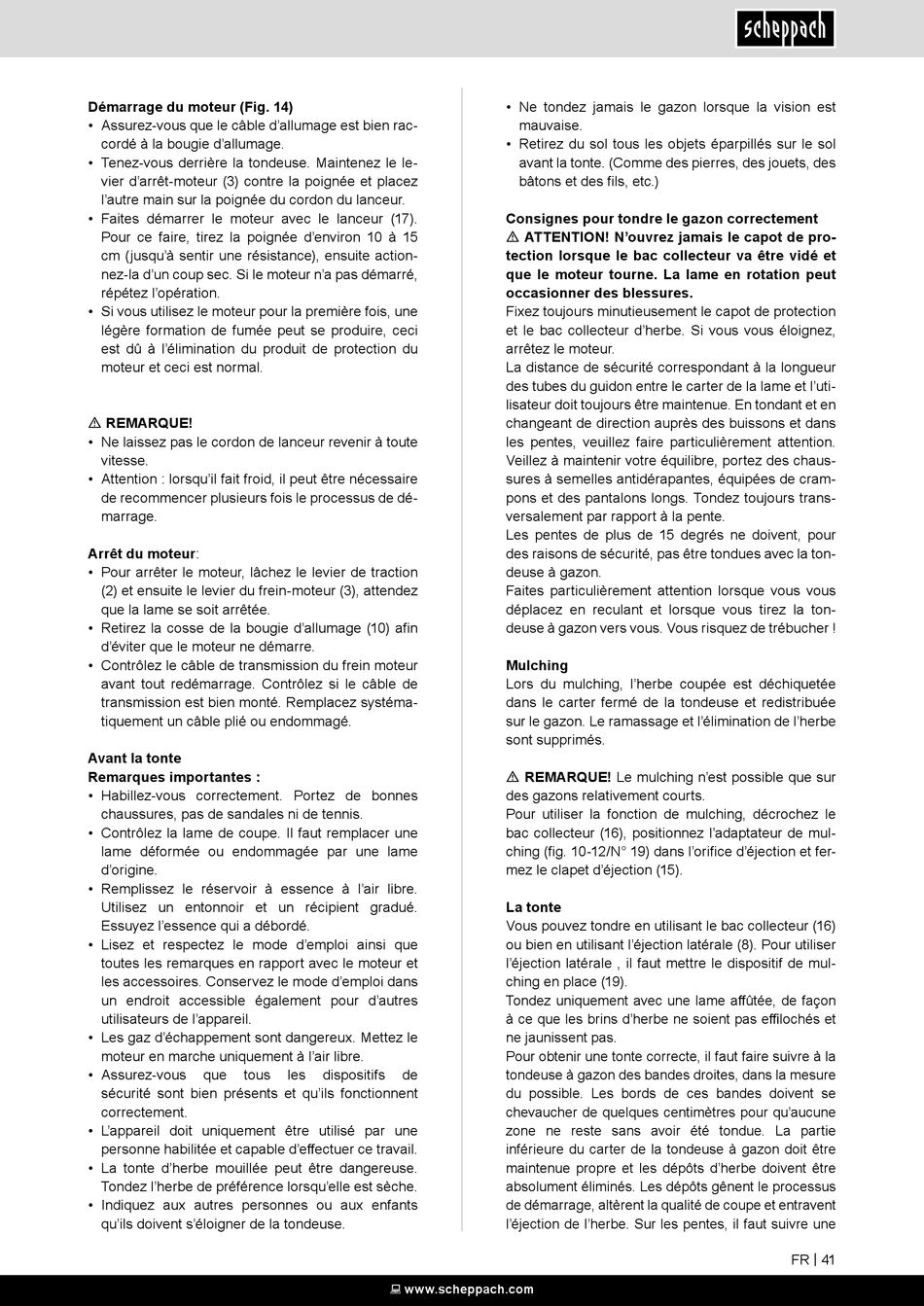 scheppach

**Démarrage du moteur (Fig. 14)**
• Assurez-vous que le câble d'allumage est bien raccordé à la bougie d'allumage.
• Tenez-vous derrière la tondeuse. Maintenez le levier d'arrêt-moteur (3) contre la poignée et placez l'autre main sur la poignée du cordon du lanceur.
• Faites démarrer le moteur avec le lanceur (17). Pour ce faire, tirez la poignée d'environ 10 à 15 cm (jusqu'à sentir une résistance), ensuite actionnez-la d'un coup sec. Si le moteur n'a pas démarré, répétez l'opération.
• Si vous utilisez le moteur pour la première fois, une légère formation de fumée peut se produire, ceci est dû à l'élimination du produit de protection du moteur et ceci est normal.

⚠ **REMARQUE!**
• Ne laissez pas le cordon de lanceur revenir à toute vitesse.
• Attention : lorsqu'il fait froid, il peut être nécessaire de recommencer plusieurs fois le processus de démarrage.

**Arrêt du moteur**:
• Pour arrêter le moteur, lâchez le levier de traction (2) et ensuite le levier du frein-moteur (3), attendez que la lame se soit arrêtée.
• Retirez la cosse de la bougie d'allumage (10) afin d'éviter que le moteur ne démarre.
• Contrôlez le câble de transmission du frein moteur avant tout redémarrage. Contrôlez si le câble de transmission est bien monté. Remplacez systématiquement un câble plié ou endommagé.

**Avant la tonte**
**Remarques importantes :**
• Habillez-vous correctement. Portez de bonnes chaussures, pas de sandales ni de tennis.
• Contrôlez la lame de coupe. Il faut remplacer une lame déformée ou endommagée par une lame d'origine.
• Remplissez le réservoir à essence à l'air libre. Utilisez un entonnoir et un récipient gradué. Essuyez l'essence qui a débordé.
• Lisez et respectez le mode d'emploi ainsi que toutes les remarques en rapport avec le moteur et les accessoires. Conservez le mode d'emploi dans un endroit accessible également pour d'autres utilisateurs de l'appareil.
• Les gaz d'échappement sont dangereux. Mettez le moteur en marche uniquement à l'air libre.
• Assurez-vous que tous les dispositifs de sécurité sont bien présents et qu'ils fonctionnent correctement.
• L'appareil doit uniquement être utilisé par une personne habilitée et capable d'effectuer ce travail.
• La tonte d'herbe mouillée peut être dangereuse. Tondez l'herbe de préférence lorsqu'elle est sèche.
• Indiquez aux autres personnes ou aux enfants qu'ils doivent s'éloigner de la tondeuse.

• Ne tondez jamais le gazon lorsque la vision est mauvaise.
• Retirez du sol tous les objets éparpillés sur le sol avant la tonte. (Comme des pierres, des jouets, des bâtons et des fils, etc.)

**Consignes pour tondre le gazon correctement**
**⚠ ATTENTION! N'ouvrez jamais le capot de protection lorsque le bac collecteur va être vidé et que le moteur tourne. La lame en rotation peut occasionner des blessures.**
Fixez toujours minutieusement le capot de protection et le bac collecteur d'herbe. Si vous vous éloignez, arrêtez le moteur.
La distance de sécurité correspondant à la longueur des tubes du guidon entre le carter de la lame et l'utilisateur doit toujours être maintenue. En tondant et en changeant de direction auprès des buissons et dans les pentes, veuillez faire particulièrement attention. Veillez à maintenir votre équilibre, portez des chaussures à semelles antidérapantes, équipées de crampons et des pantalons longs. Tondez toujours transversalement par rapport à la pente.
Les pentes de plus de 15 degrés ne doivent, pour des raisons de sécurité, pas être tondues avec la tondeuse à gazon.
Faites particulièrement attention lorsque vous vous déplacez en reculant et lorsque vous tirez la tondeuse à gazon vers vous. Vous risquez de trébucher !

**Mulching**
Lors du mulching, l'herbe coupée est déchiquetée dans le carter fermé de la tondeuse et redistribuée sur le gazon. Le ramassage et l'élimination de l'herbe sont supprimés.

⚠ **REMARQUE!** Le mulching n'est possible que sur des gazons relativement courts.
Pour utiliser la fonction de mulching, décrochez le bac collecteur (16), positionnez l'adaptateur de mulching (fig. 10-12/N° 19) dans l'orifice d'éjection et fermez le clapet d'éjection (15).

**La tonte**
Vous pouvez tondre en utilisant le bac collecteur (16) ou bien en utilisant l'éjection latérale (8). Pour utiliser l'éjection latérale , il faut mettre le dispositif de mulching en place (19).
Tondez uniquement avec une lame affûtée, de façon à ce que les brins d'herbe ne soient pas effilochés et ne jaunissent pas.
Pour obtenir une tonte correcte, il faut faire suivre à la tondeuse à gazon des bandes droites, dans la mesure du possible. Les bords de ces bandes doivent se chevaucher de quelques centimètres pour qu'aucune zone ne reste sans avoir été tondue. La partie inférieure du carter de la tondeuse à gazon doit être maintenue propre et les dépôts d'herbe doivent être absolument éliminés. Les dépôts gênent le processus de démarrage, altèrent la qualité de coupe et entravent l'éjection de l'herbe. Sur les pentes, il faut suivre une

FR | 41

www.scheppach.com